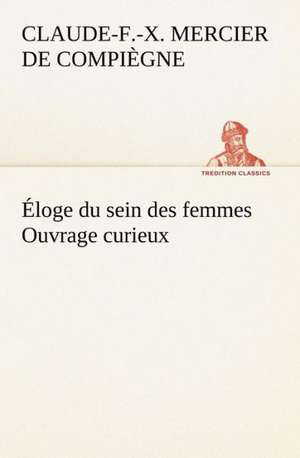 CLAUDE-F.-X. MERCIER DE COMPIÈGNE

TREDITION CLASSICS

Éloge du sein des femmes
Ouvrage curieux